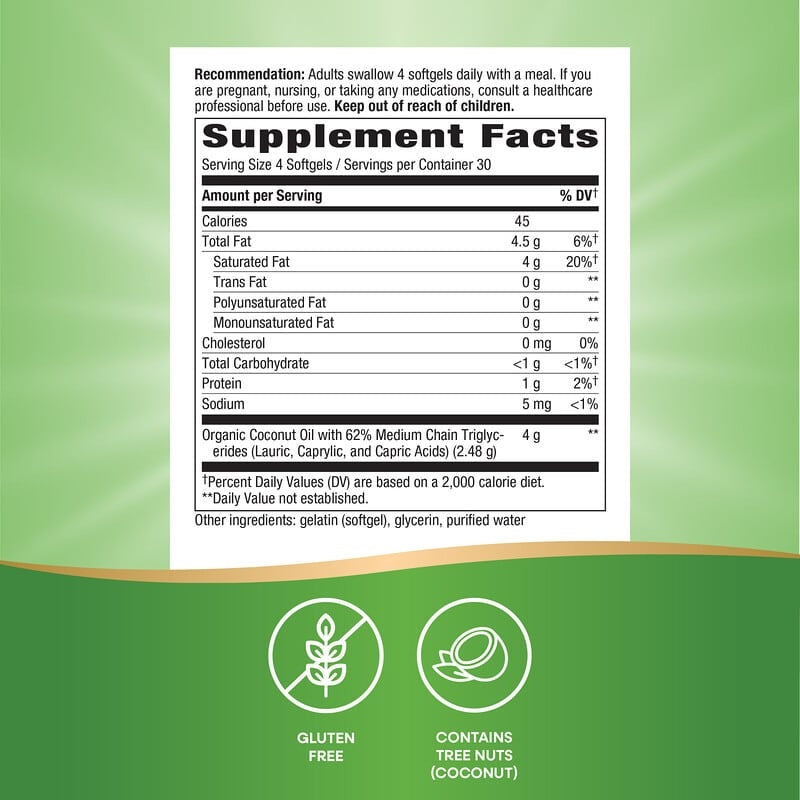 Recommendation: Adults swallow 4 softgels daily with a meal. If you are pregnant, nursing, or taking any medications, consult a healthcare professional before use. Keep out of reach of children.

Supplement Facts
Serving Size 4 Softgels / Servings per Container 30

| Amount per Serving | | % DV$^{†}$ |
|---|---|---|
| Calories | 45 | |
| Total Fat | 4.5 g | 6%$^{†}$ |
| Saturated Fat | 4 g | 20%$^{†}$ |
| Trans Fat | 0 g | ** |
| Polyunsaturated Fat | 0 g | ** |
| Monounsaturated Fat | 0 g | ** |
| Cholesterol | 0 mg | 0% |
| Total Carbohydrate | <1 g | <1%$^{†}$ |
| Protein | 1 g | 2%$^{†}$ |
| Sodium | 5 mg | <1% |
| Organic Coconut Oil with 62% Medium Chain Triglycerides (Lauric, Caprylic, and Capric Acids) (2.48 g) | 4 g | ** |

$^{†}$Percent Daily Values (DV) are based on a 2,000 calorie diet.
**Daily Value not established.

Other ingredients: gelatin (softgel), glycerin, purified water

GLUTEN
FREE

CONTAINS
TREE NUTS
(COCONUT)